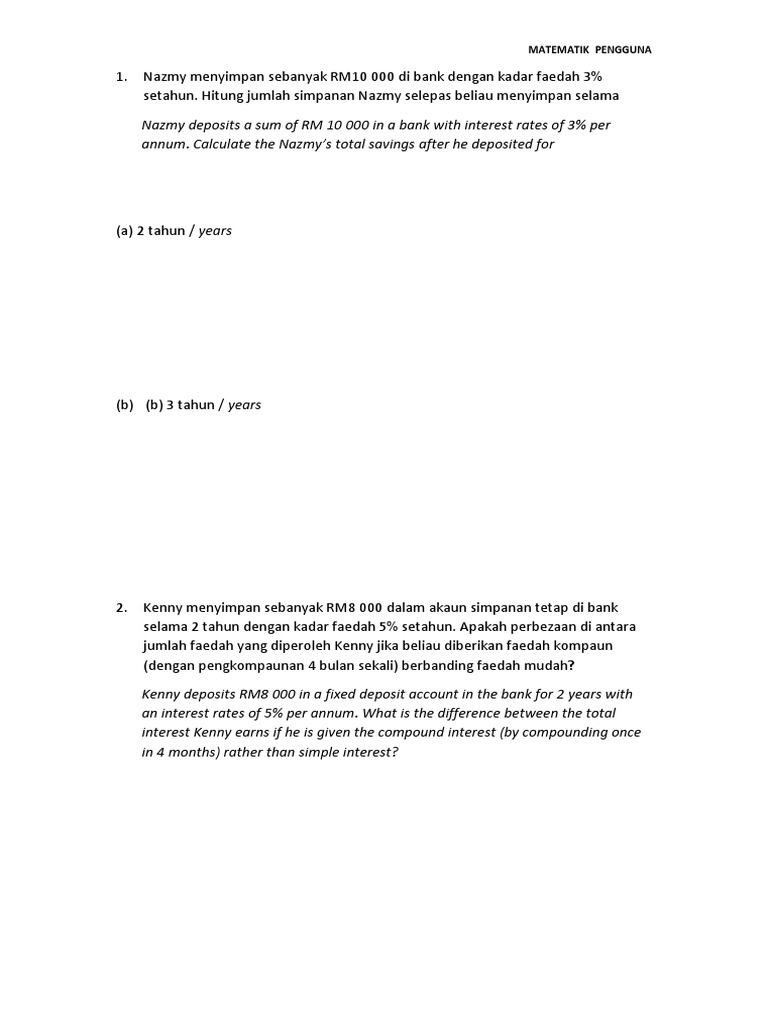 MATEMATIK PENGGUNA

1. Nazmy menyimpan sebanyak RM10 000 di bank dengan kadar faedah 3% setahun. Hitung jumlah simpanan Nazmy selepas beliau menyimpan selama

Nazmy deposits a sum of RM 10 000 in a bank with interest rates of 3% per annum. Calculate the Nazmy's total savings after he deposited for

(a) 2 tahun / years

(b) (b) 3 tahun / years

2. Kenny menyimpan sebanyak RM8 000 dalam akaun simpanan tetap di bank selama 2 tahun dengan kadar faedah 5% setahun. Apakah perbezaan di antara jumlah faedah yang diperoleh Kenny jika beliau diberikan faedah kompaun (dengan pengkompaunan 4 bulan sekali) berbanding faedah mudah?

Kenny deposits RM8 000 in a fixed deposit account in the bank for 2 years with an interest rates of 5% per annum. What is the difference between the total interest Kenny earns if he is given the compound interest (by compounding once in 4 months) rather than simple interest?